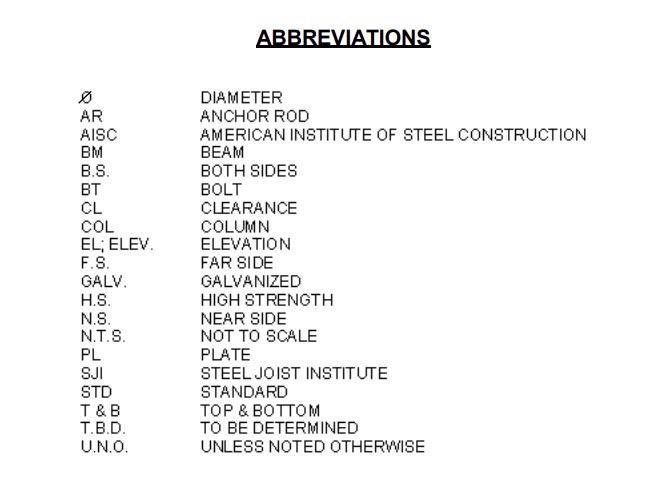 ABBREVIATIONS

| | |
|---|---|
| Ø | DIAMETER |
| AR | ANCHOR ROD |
| AISC | AMERICAN INSTITUTE OF STEEL CONSTRUCTION |
| BM | BEAM |
| B.S. | BOTH SIDES |
| BT | BOLT |
| CL | CLEARANCE |
| COL | COLUMN |
| EL; ELEV. | ELEVATION |
| F.S. | FAR SIDE |
| GALV. | GALVANIZED |
| H.S. | HIGH STRENGTH |
| N.S. | NEAR SIDE |
| N.T.S. | NOT TO SCALE |
| PL | PLATE |
| SJI | STEEL JOIST INSTITUTE |
| STD | STANDARD |
| T & B | TOP & BOTTOM |
| T.B.D. | TO BE DETERMINED |
| U.N.O. | UNLESS NOTED OTHERWISE |